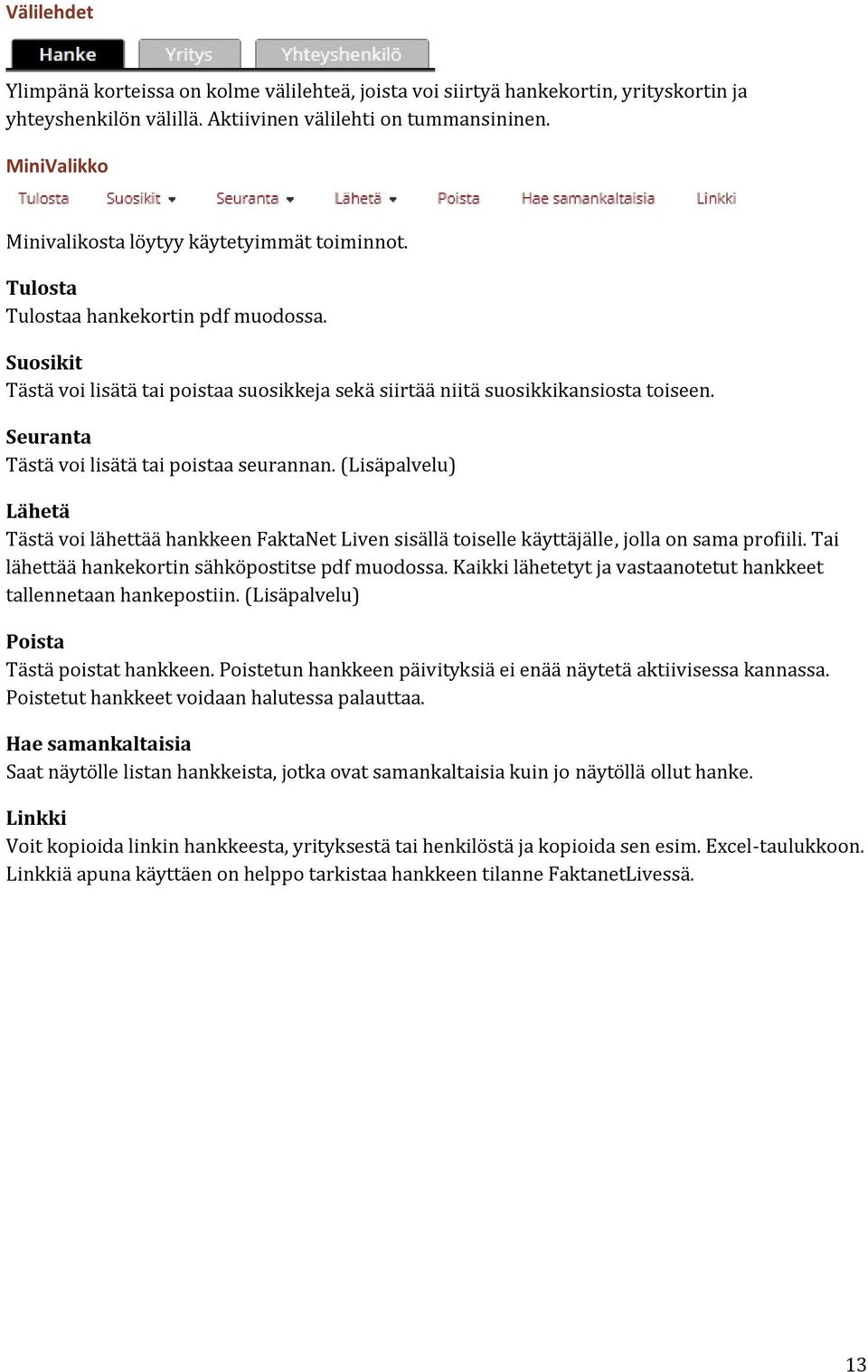 Välilehdet

Hanke Yritys Yhteyshenkilö

Ylimpänä korteissa on kolme välilehteä, joista voi siirtyä hankekortin, yrityskortin ja yhteyshenkilön välillä. Aktiivinen välilehti on tummansininen.

MiniValikko

Tulosta Suosikit Seuranta Lähetä Poista Hae samankaltaisia Linkki

Minivalikosta löytyy käytetyimmät toiminnot.

Tulosta
Tulostaa hankekortin pdf muodossa.

Suosikit
Tästä voi lisätä tai poistaa suosikkeja sekä siirtää niitä suosikkikansiosta toiseen.

Seuranta
Tästä voi lisätä tai poistaa seurannan. (Lisäpalvelu)

Lähetä
Tästä voi lähettää hankkeen FaktaNet Liven sisällä toiselle käyttäjälle, jolla on sama profiili. Tai lähettää hankekortin sähköpostitse pdf muodossa. Kaikki lähetetyt ja vastaanotetut hankkeet tallennetaan hankepostiin. (Lisäpalvelu)

Poista
Tästä poistat hankkeen. Poistetun hankkeen päivityksiä ei enää näytetä aktiivisessa kannassa. Poistetut hankkeet voidaan halutessa palauttaa.

Hae samankaltaisia
Saat näytölle listan hankkeista, jotka ovat samankaltaisia kuin jo näytöllä ollut hanke.

Linkki
Voit kopioida linkin hankkeesta, yrityksestä tai henkilöstä ja kopioida sen esim. Excel-taulukkoon. Linkkiä apuna käyttäen on helppo tarkistaa hankkeen tilanne FaktanetLivessä.

13